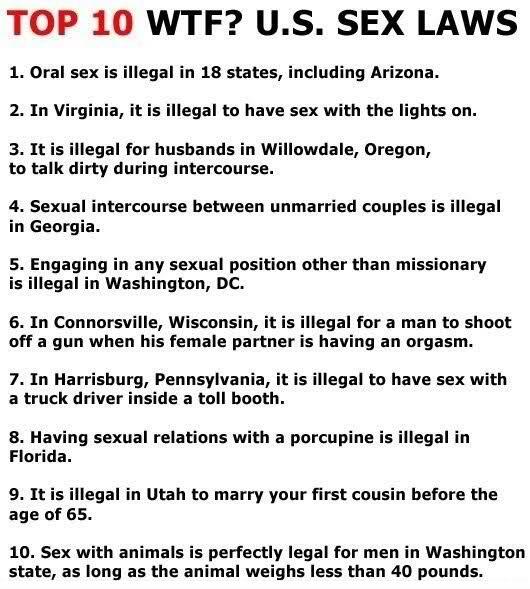 TOP 10 WTF? U.S. SEX LAWS

1. Oral sex is illegal in 18 states, including Arizona.

2. In Virginia, it is illegal to have sex with the lights on.

3. It is illegal for husbands in Willowdale, Oregon, to talk dirty during intercourse.

4. Sexual intercourse between unmarried couples is illegal in Georgia.

5. Engaging in any sexual position other than missionary is illegal in Washington, DC.

6. In Connorsville, Wisconsin, it is illegal for a man to shoot off a gun when his female partner is having an orgasm.

7. In Harrisburg, Pennsylvania, it is illegal to have sex with a truck driver inside a toll booth.

8. Having sexual relations with a porcupine is illegal in Florida.

9. It is illegal in Utah to marry your first cousin before the age of 65.

10. Sex with animals is perfectly legal for men in Washington state, as long as the animal weighs less than 40 pounds.